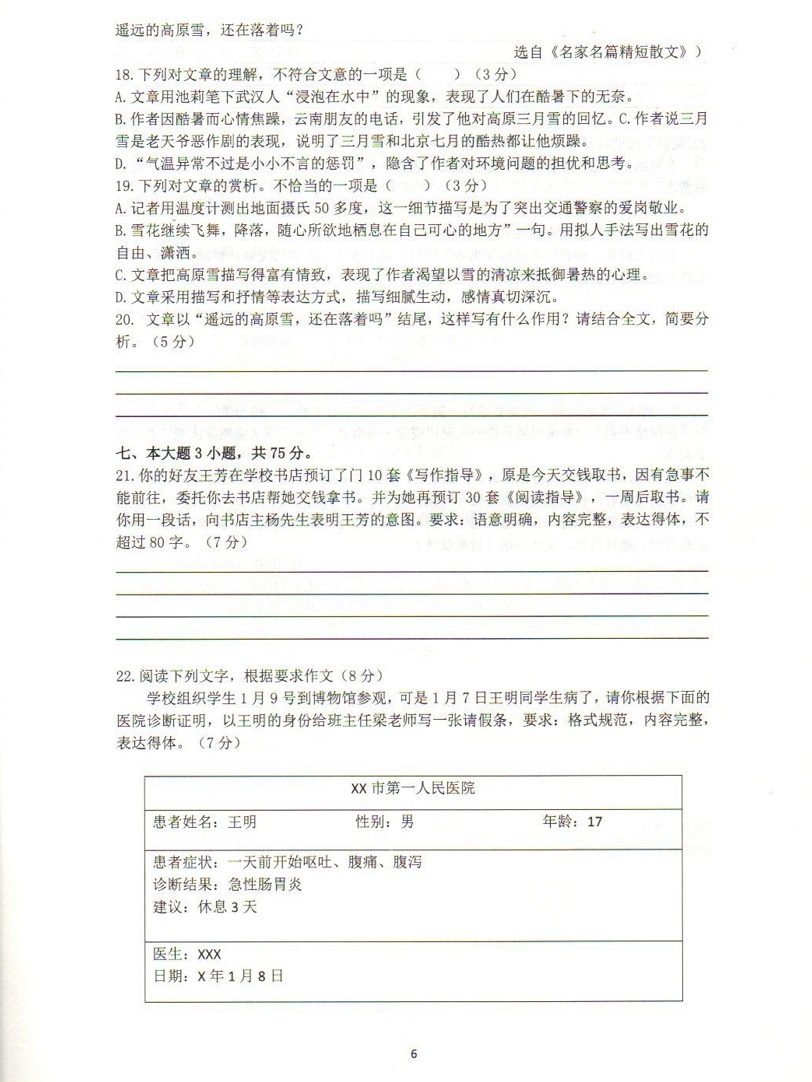 遥远的高原雪，还在落着吗？

选自《名家名篇精短散文》）

18.下列对文章的理解，不符合文意的一项是（　　）（3分）
A.文章用池莉笔下武汉人“浸泡在水中”的现象，表现了人们在酷暑下的无奈。
B.作者因酷暑而心情焦躁，云南朋友的电话，引发了他对高原三月雪的回忆。C.作者说三月雪是老天爷恶作剧的表现，说明了三月雪和北京七月的酷热都让他烦躁。
D.“气温异常不过是小小不言的惩罚”，隐含了作者对环境问题的担忧和思考。

19.下列对文章的赏析。不恰当的一项是（　　）（3分）
A.记者用温度计测出地面摄氏50多度，这一细节描写是为了突出交通警察的爱岗敬业。
B.雪花继续飞舞，降落，随心所欲地栖息在自己可心的地方”一句。用拟人手法写出雪花的自由、潇洒。
C.文章把高原雪描写得富有情致，表现了作者渴望以雪的清凉来抵御暑热的心理。
D.文章采用描写和抒情等表达方式，描写细腻生动，感情真切深沉。

20. 文章以“遥远的高原雪，还在落着吗”结尾，这样写有什么作用？请结合全文，简要分析。（5分）

七、本大题3小题，共75分。

21.你的好友王芳在学校书店预订了门10套《写作指导》，原是今天交钱取书，因有急事不能前往，委托你去书店帮她交钱拿书。并为她再预订30套《阅读指导》，一周后取书。请你用一段话，向书店主杨先生表明王芳的意图。要求：语意明确，内容完整，表达得体，不超过80字。（7分）

22.阅读下列文字，根据要求作文（8分）

学校组织学生1月9号到博物馆参观，可是1月7日王明同学生病了，请你根据下面的医院诊断证明，以王明的身份给班主任梁老师写一张请假条，要求：格式规范，内容完整，表达得体。（7分）

XX市第一人民医院

患者姓名：王明　　性别：男　　年龄：17

患者症状：一天前开始呕吐、腹痛、腹泻
诊断结果：急性肠胃炎
建议：休息3天

医生：XXX
日期：X年1月8日

6